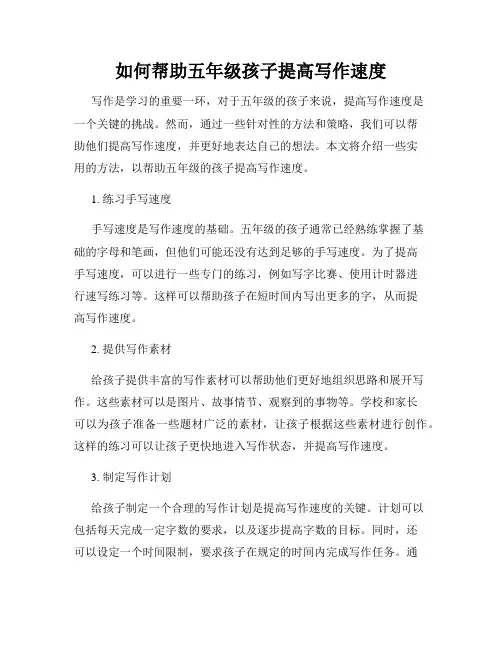 如何帮助五年级孩子提高写作速度

写作是学习的重要一环，对于五年级的孩子来说，提高写作速度是一个关键的挑战。然而，通过一些针对性的方法和策略，我们可以帮助他们提高写作速度，并更好地表达自己的想法。本文将介绍一些实用的方法，以帮助五年级的孩子提高写作速度。

1. 练习手写速度

手写速度是写作速度的基础。五年级的孩子通常已经熟练掌握了基础的字母和笔画，但他们可能还没有达到足够的手写速度。为了提高手写速度，可以进行一些专门的练习，例如写字比赛、使用计时器进行速写练习等。这样可以帮助孩子在短时间内写出更多的字，从而提高写作速度。

2. 提供写作素材

给孩子提供丰富的写作素材可以帮助他们更好地组织思路和展开写作。这些素材可以是图片、故事情节、观察到的事物等。学校和家长可以为孩子准备一些题材广泛的素材，让孩子根据这些素材进行创作。这样的练习可以让孩子更快地进入写作状态，并提高写作速度。

3. 制定写作计划

给孩子制定一个合理的写作计划是提高写作速度的关键。计划可以包括每天完成一定字数的要求，以及逐步提高字数的目标。同时，还可以设定一个时间限制，要求孩子在规定的时间内完成写作任务。通